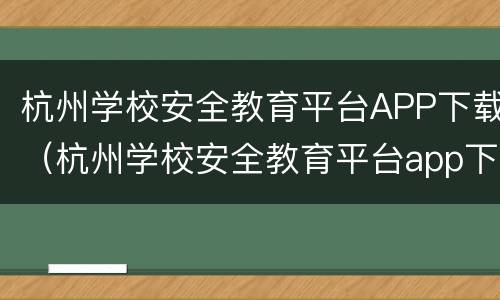 杭州学校安全教育平台APP下载
（杭州学校安全教育平台app下